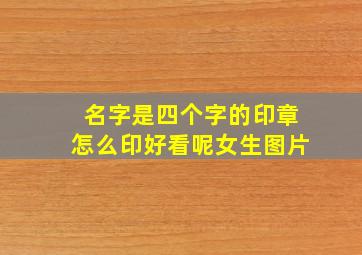 名字是四个字的印章
怎么印好看呢女生图片